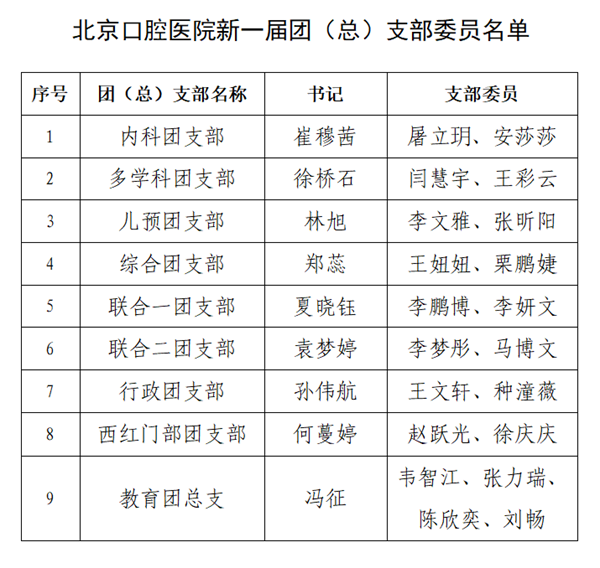 北京口腔医院新一届团（总）支部委员名单

| 序号 | 团（总）支部名称 | 书记 | 支部委员 |
|---|---|---|---|
| 1 | 内科团支部 | 崔穆茜 | 屠立玥、安莎莎 |
| 2 | 多学科团支部 | 徐桥石 | 闫慧宇、王彩云 |
| 3 | 儿预团支部 | 林旭 | 李文雅、张昕阳 |
| 4 | 综合团支部 | 郑蕊 | 王妞妞、栗鹏婕 |
| 5 | 联合一团支部 | 夏晓钰 | 李鹏博、李妍文 |
| 6 | 联合二团支部 | 袁梦婷 | 李梦彤、马博文 |
| 7 | 行政团支部 | 孙伟航 | 王文轩、种潼薇 |
| 8 | 西红门部团支部 | 何蔓婷 | 赵跃光、徐庆庆 |
| 9 | 教育团总支 | 冯征 | 韦智江、张力瑞、陈欣奕、刘畅 |